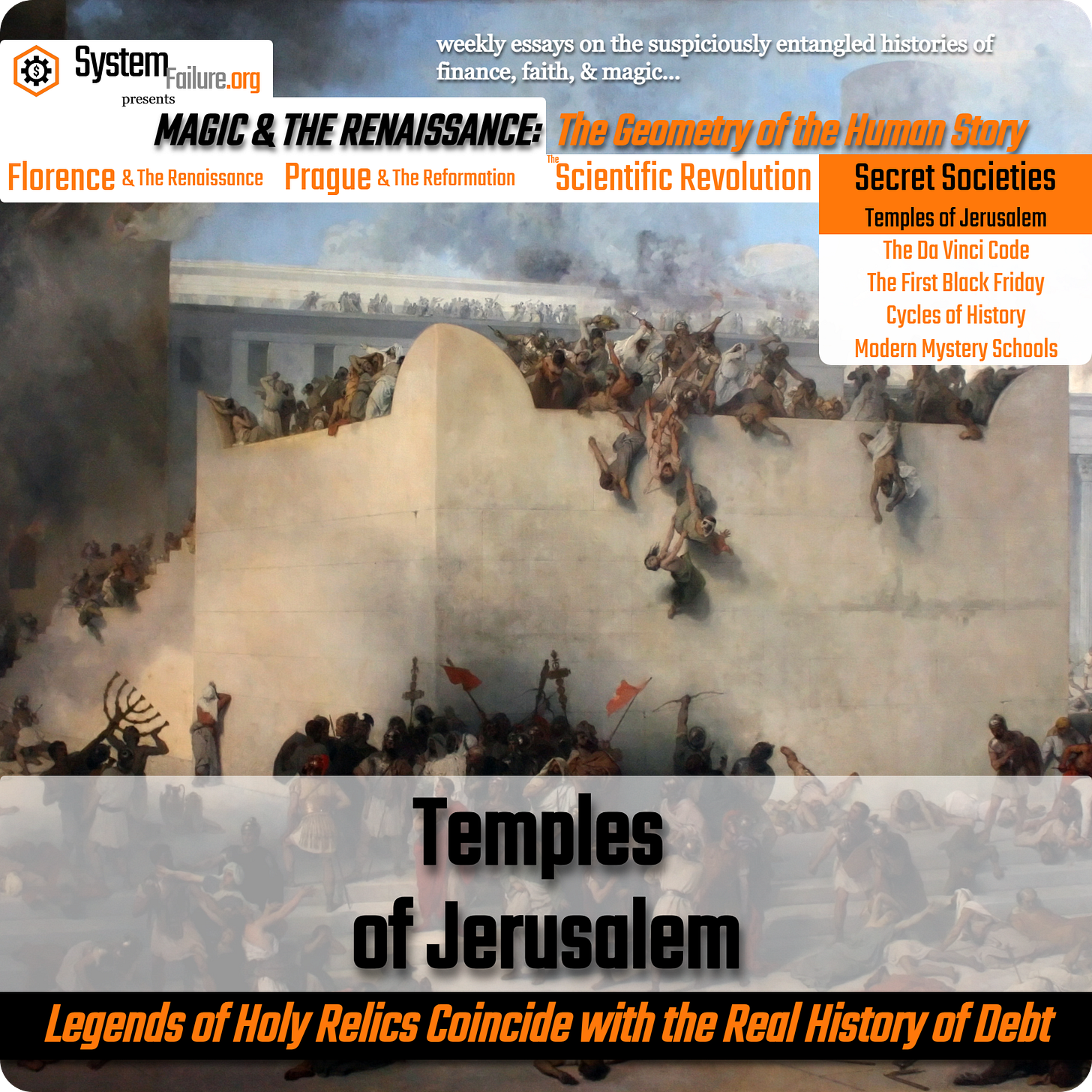 SystemFailure.org
presents

weekly essays on the suspiciously entangled histories of finance, faith, & magic...

MAGIC & THE RENAISSANCE: The Geometry of the Human Story

Florence & The Renaissance

Prague & The Reformation

The Scientific Revolution

Secret Societies

Temples of Jerusalem

The Da Vinci Code

The First Black Friday

Cycles of History

Modern Mystery Schools

Temples of Jerusalem

Legends of Holy Relics Coincide with the Real History of Debt